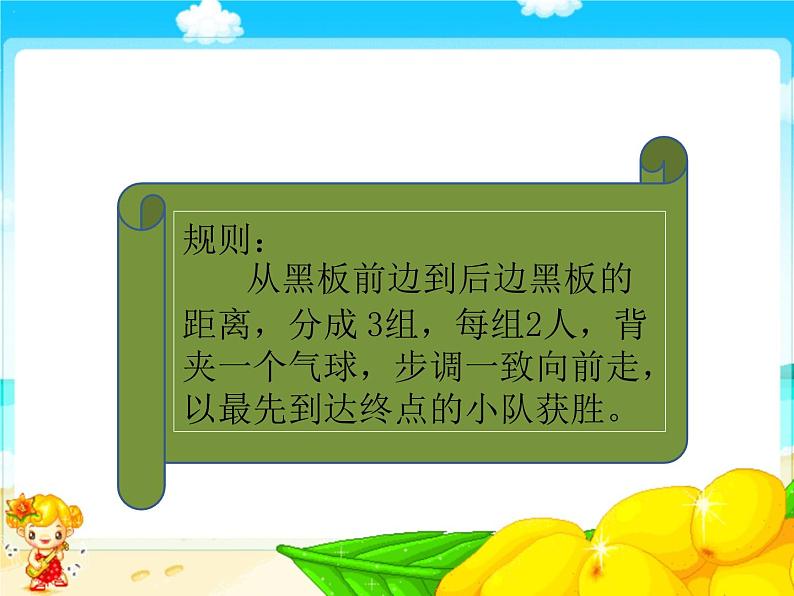 规则：

从黑板前边到后边黑板的距离，分成 3组，每组2人，背夹一个气球，步调一致向前走，以最先到达终点的小队获胜。